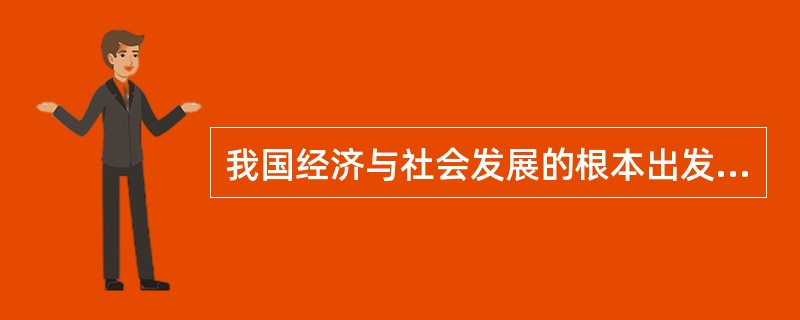 我国经济与社会发展的根本出发...